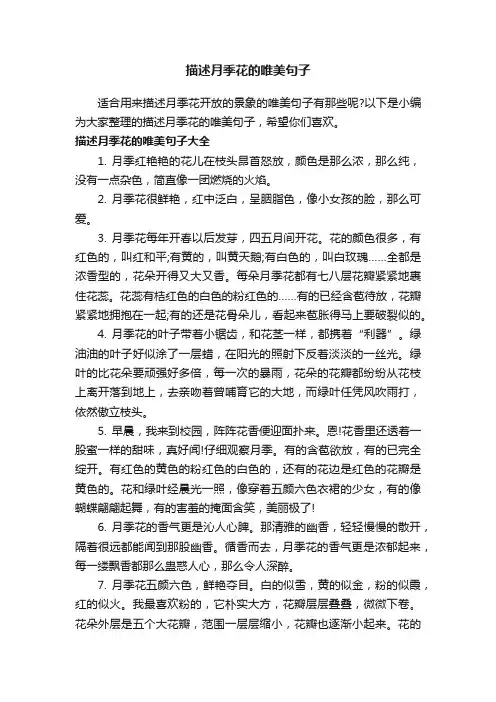 描述月季花的唯美句子

适合用来描述月季花开放的景象的唯美句子有那些呢?以下是小编为大家整理的描述月季花的唯美句子，希望你们喜欢。

描述月季花的唯美句子大全

1. 月季红艳艳的花儿在枝头昂首怒放，颜色是那么浓，那么纯，没有一点杂色，简直像一团燃烧的火焰。

2. 月季花很鲜艳，红中泛白，呈胭脂色，像小女孩的脸，那么可爱。

3. 月季花每年开春以后发芽，四五月间开花。花的颜色很多，有红色的，叫红和平;有黄的，叫黄天鹅;有白色的，叫白玫瑰……全都是浓香型的，花朵开得又大又香。每朵月季花都有七八层花瓣紧紧地裹住花蕊。花蕊有桔红色的白色的粉红色的……有的已经含苞待放，花瓣紧紧地拥抱在一起;有的还是花骨朵儿，看起来苞胀得马上要破裂似的。

4. 月季花的叶子带着小锯齿，和花茎一样，都携着“利器”。绿油油的叶子好似涂了一层蜡，在阳光的照射下反着淡淡的一丝光。绿叶的比花朵要顽强好多倍，每一次的暴雨，花朵的花瓣都纷纷从花枝上离开落到地上，去亲吻着曾哺育它的大地，而绿叶任凭风吹雨打，依然傲立枝头。

5. 早晨，我来到校园，阵阵花香便迎面扑来。恩!花香里还透着一股蜜一样的甜味，真好闻!仔细观察月季。有的含苞欲放，有的已完全绽开。有红色的黄色的粉红色的白色的，还有的花边是红色的花瓣是黄色的。花和绿叶经晨光一照，像穿着五颜六色衣裙的少女，有的像蝴蝶翩翩起舞，有的害羞的掩面含笑，美丽极了!

6. 月季花的香气更是沁人心脾。那清雅的幽香，轻轻慢慢的散开，隔着很远都能闻到那股幽香。循香而去，月季花的香气更是浓郁起来，每一缕飘香都那么蛊惑人心，那么令人深醉。

7. 月季花五颜六色，鲜艳夺目。白的似雪，黄的似金，粉的似霞，红的似火。我最喜欢粉的，它朴实大方，花瓣层层叠叠，微微下卷。花朵外层是五个大花瓣，范围一层层缩小，花瓣也逐渐小起来。花的